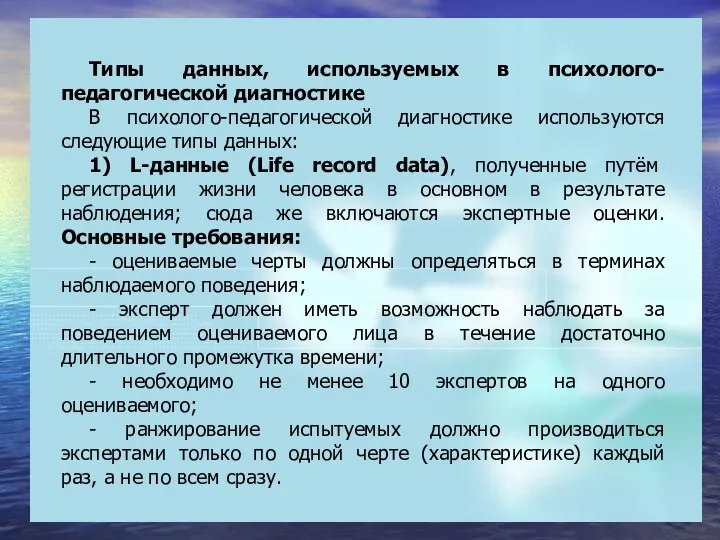 Типы данных, используемых в психолого-педагогической диагностике

В психолого-педагогической диагностике используются следующие типы данных:

1) L-данные (Life record data), полученные путём регистрации жизни человека в основном в результате наблюдения; сюда же включаются экспертные оценки. Основные требования:

- оцениваемые черты должны определяться в терминах наблюдаемого поведения;

- эксперт должен иметь возможность наблюдать за поведением оцениваемого лица в течение достаточно длительного промежутка времени;

- необходимо не менее 10 экспертов на одного оцениваемого;

- ранжирование испытуемых должно производиться экспертами только по одной черте (характеристике) каждый раз, а не по всем сразу.